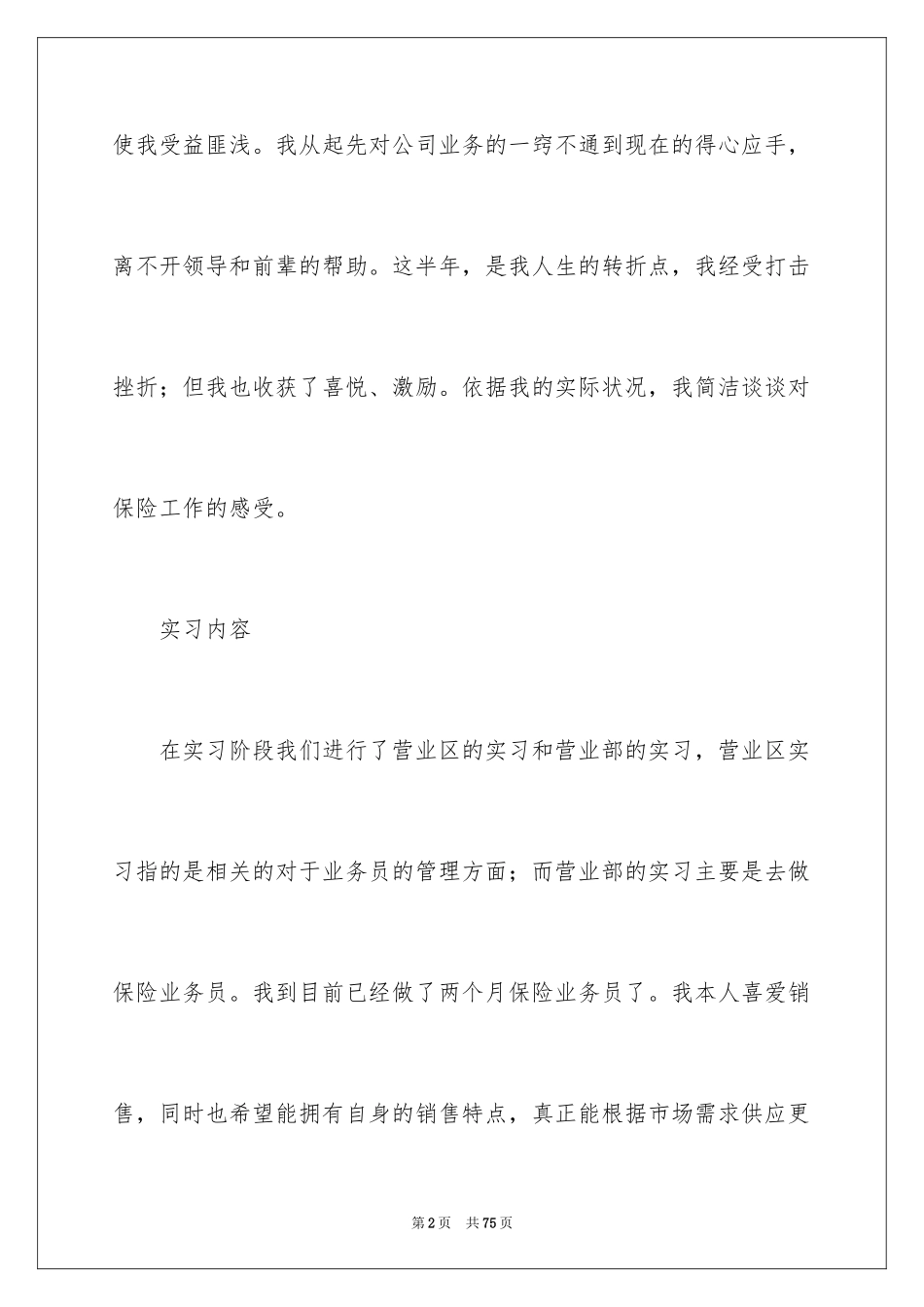 使我受益匪浅。我从起先对公司业务的一窍不通到现在的得心应手，离不开领导和前辈的帮助。这半年，是我人生的转折点，我经受打击挫折；但我也收获了喜悦、激励。依据我的实际状况，我简洁谈谈对保险工作的感受。

实习内容

在实习阶段我们进行了营业区的实习和营业部的实习，营业区实习指的是相关的对于业务员的管理方面；而营业部的实习主要是去做保险业务员。我到目前已经做了两个月保险业务员了。我本人喜爱销售，同时也希望能拥有自身的销售特点，真正能根据市场需求供应更

第2页　共75页